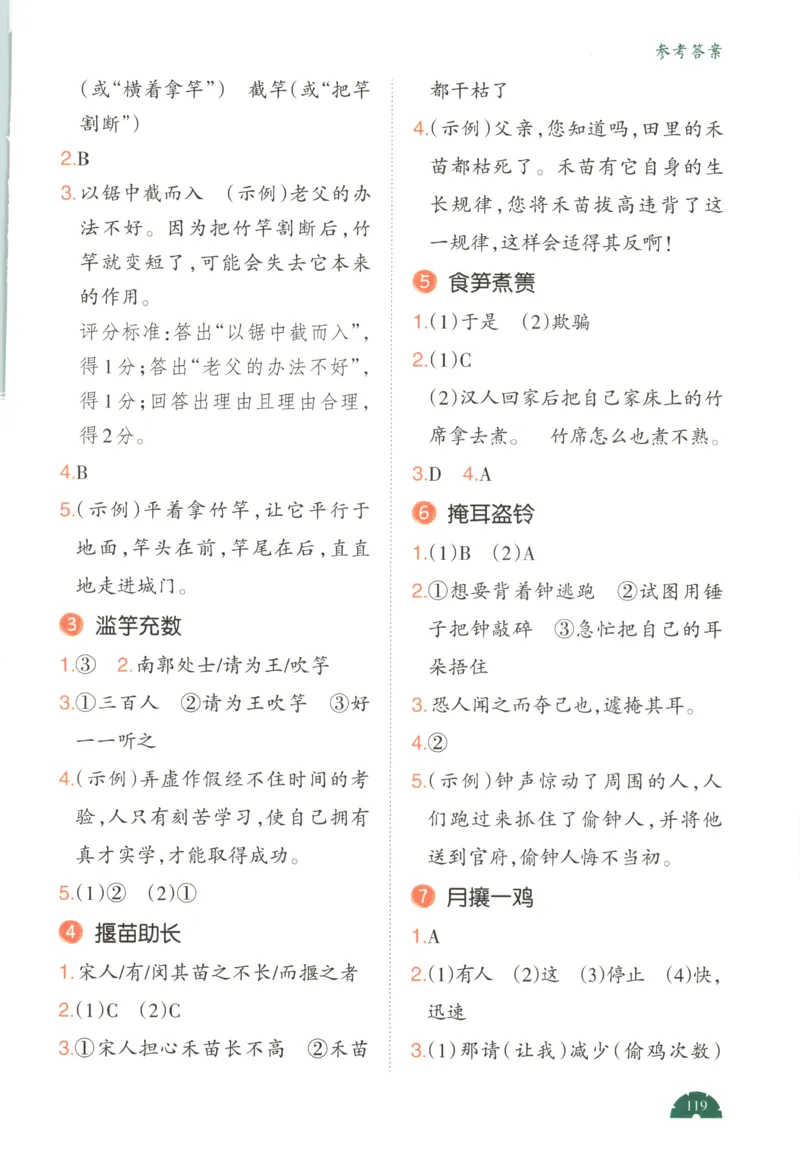 参考答案

(或“横着拿竿”)　截竿(或“把竿割断”)

2.B

3.以锯中截而入　(示例)老父的办法不好。因为把竹竿割断后，竹竿就变短了，可能会失去它本来的作用。

评分标准：答出“以锯中截而入”，得1分；答出“老父的办法不好”，得1分；回答出理由且理由合理，得2分。

4.B

5.(示例)平着拿竹竿，让它平行于地面，竿头在前，竿尾在后，直直地走进城门。

3 滥竽充数

1.③　2.南郭处士/请为王/吹竽

3.①三百人　②请为王吹竽　③好一一听之

4.(示例)弄虚作假经不住时间的考验，人只有刻苦学习，使自己拥有真才实学，才能取得成功。

5.(1)②　(2)①

4 揠苗助长

1.宋人/有/闵其苗之不长/而揠之者

2.(1)C　(2)C

3.①宋人担心禾苗长不高　②禾苗都干枯了

4.(示例)父亲，您知道吗，田里的禾苗都枯死了。禾苗有它自身的生长规律，您将禾苗拔高违背了这一规律，这样会适得其反啊！

5 食笋煮箦

1.(1)于是　(2)欺骗

2.(1)C

(2)汉人回家后把自己家床上的竹席拿去煮。　竹席怎么也煮不熟。

3.D　4.A

6 掩耳盗铃

1.(1)B　(2)A

2.①想要背着钟逃跑　②试图用锤子把钟敲碎　③急忙把自己的耳朵捂住

3.恐人闻之而夺己也，遽掩其耳。

4.②

5.(示例)钟声惊动了周围的人，人们跑过来抓住了偷钟人，并将他送到官府，偷钟人悔不当初。

7 月攘一鸡

1.A

2.(1)有人　(2)这　(3)停止　(4)快，迅速

3.(1)那请(让我)减少(偷鸡次数)

119